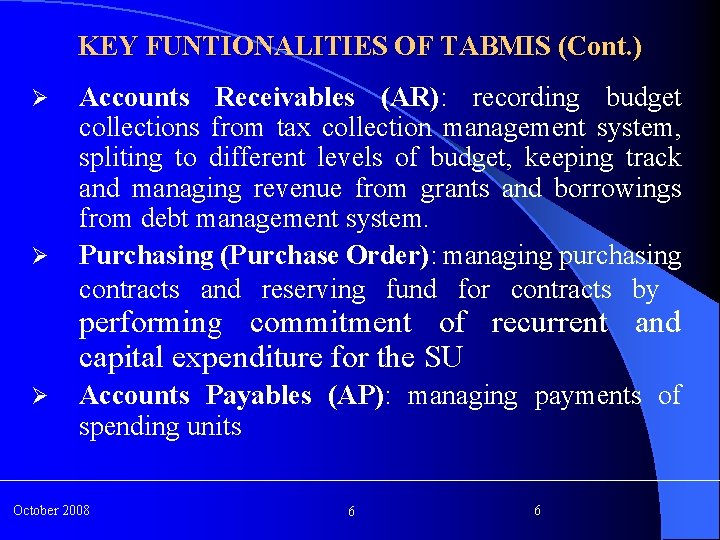 KEY FUNTIONALITIES OF TABMIS (Cont.)

➢ Accounts Receivables (AR): recording budget collections from tax collection management system, spliting to different levels of budget, keeping track and managing revenue from grants and borrowings from debt management system.

➢ Purchasing (Purchase Order): managing purchasing contracts and reserving fund for contracts by performing commitment of recurrent and capital expenditure for the SU

➢ Accounts Payables (AP): managing payments of spending units

October 2008 6 6